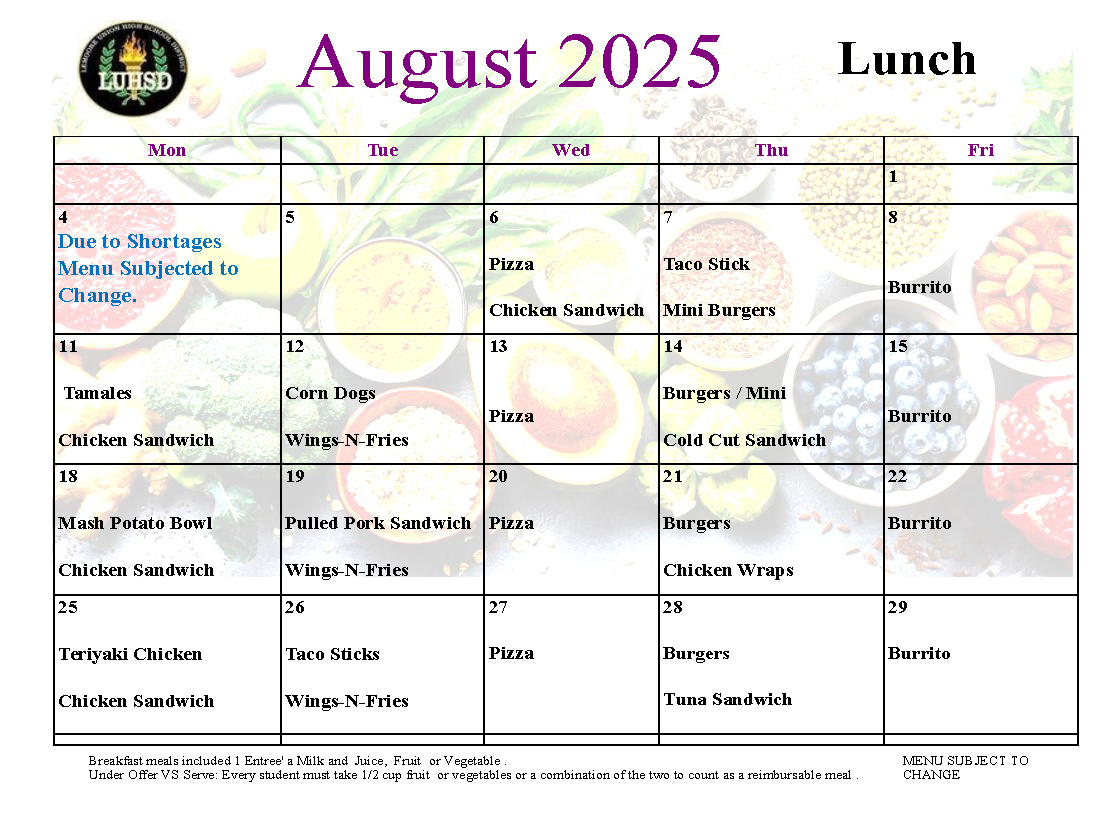 LEMOORE UNION HIGH SCHOOL DISTRICT
LUHSD

August 2025

Lunch

| Mon | Tue | Wed | Thu | Fri |
|---|---|---|---|---|
| | | | | 1 |
| 4 Due to Shortages Menu Subjected to Change. | 5 | 6 Pizza Chicken Sandwich | 7 Taco Stick Mini Burgers | 8 Burrito |
| 11 Tamales Chicken Sandwich | 12 Corn Dogs Wings-N-Fries | 13 Pizza | 14 Burgers / Mini Cold Cut Sandwich | 15 Burrito |
| 18 Mash Potato Bowl Chicken Sandwich | 19 Pulled Pork Sandwich Wings-N-Fries | 20 Pizza | 21 Burgers Chicken Wraps | 22 Burrito |
| 25 Teriyaki Chicken Chicken Sandwich | 26 Taco Sticks Wings-N-Fries | 27 Pizza | 28 Burgers Tuna Sandwich | 29 Burrito |

Breakfast meals included 1 Entree' a Milk and Juice, Fruit or Vegetable .
Under Offer VS Serve: Every student must take 1/2 cup fruit or vegetables or a combination of the two to count as a reimbursable meal .

MENU SUBJECT TO CHANGE